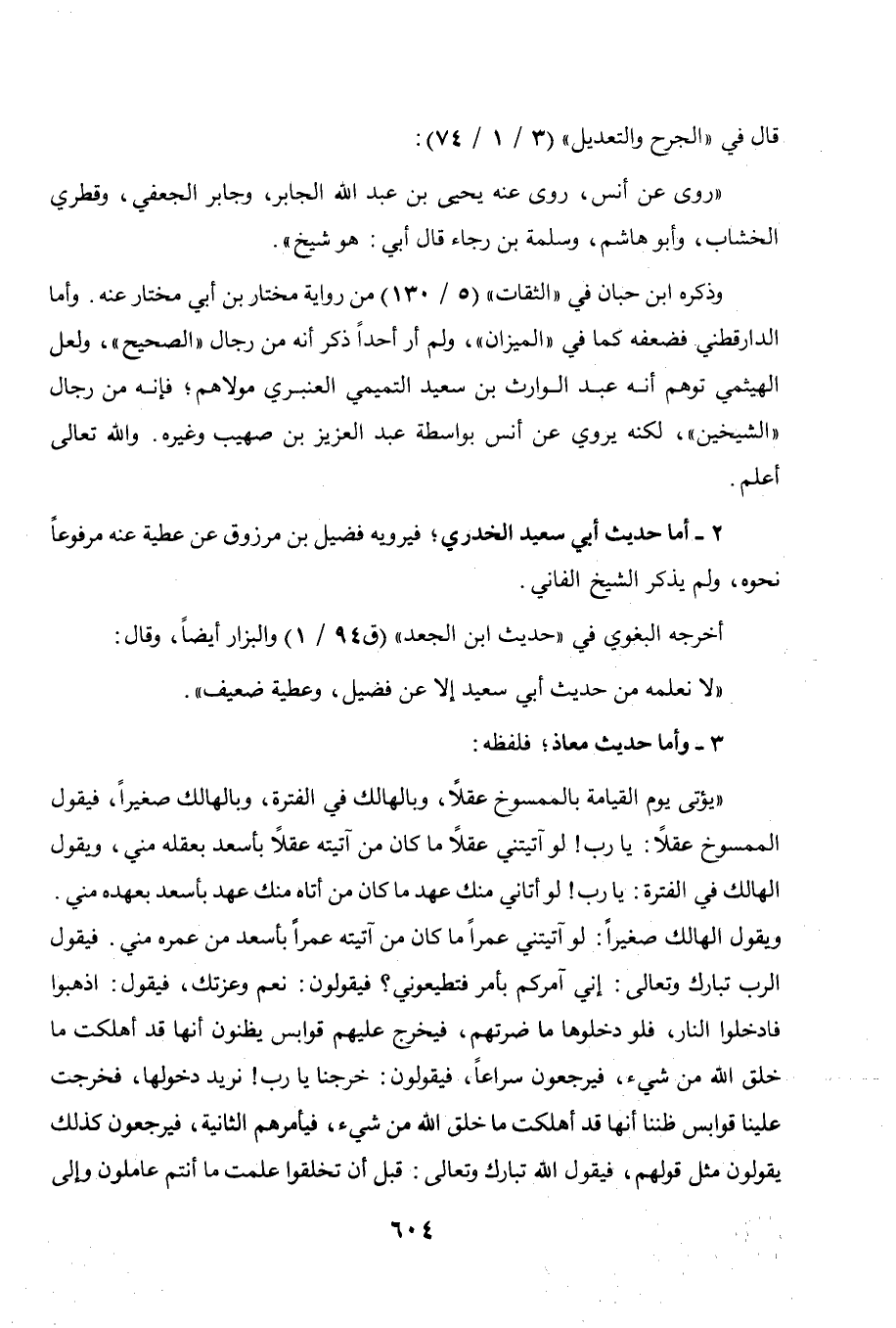 قال في «الجرح والتعديل» (٣ / ١ / ٧٤):

«روى عن أنس، روى عنه يحيى بن عبد الله الجابر، وجابر الجعفي، وقطري الخشاب، وأبو هاشم، وسلمة بن رجاء قال أبي: هو شيخ».

وذكره ابن حبان في «الثقات» (٥ / ١٣٠) من رواية مختار بن أبي مختار عنه. وأما الدارقطني فضعفه كما في «الميزان»، ولم أر أحداً ذكر أنه من رجال «الصحيح»، ولعل الهيثمي توهم أنه عبد الوارث بن سعيد التميمي العنبري مولاهم؛ فإنه من رجال «الشيخين»، لكنه يروي عن أنس بواسطة عبد العزيز بن صهيب وغيره. والله تعالى أعلم.

٢ ـ أما حديث أبي سعيد الخدري؛ فيرويه فضيل بن مرزوق عن عطية عنه مرفوعاً نحوه، ولم يذكر الشيخ الفاني.

أخرجه البغوي في «حديث ابن الجعد» (ق٩٤ / ١) والبزار أيضاً، وقال:

«لا نعلمه من حديث أبي سعيد إلا عن فضيل، وعطية ضعيف».

٣ ـ وأما حديث معاذ؛ فلفظه:

«يؤتى يوم القيامة بالممسوخ عقلاً، وبالهالك في الفترة، وبالهالك صغيراً، فيقول الممسوخ عقلاً: يا رب! لو آتيتني عقلاً ما كان من آتيته عقلاً بأسعد بعقله مني، ويقول الهالك في الفترة: يا رب! لو أتاني منك عهد ما كان من أتاه منك عهد بأسعد بعهده مني. ويقول الهالك صغيراً: لو آتيتني عمراً ما كان من آتيته عمراً بأسعد من عمره مني. فيقول الرب تبارك وتعالى: إني آمركم بأمر فتطيعوني؟ فيقولون: نعم وعزتك، فيقول: اذهبوا فادخلوا النار، فلو دخلوها ما ضرتهم، فيخرج عليهم قوابس يظنون أنها قد أهلكت ما خلق الله من شيء، فيرجعون سراعاً، فيقولون: خرجنا يا رب! نريد دخولها، فخرجت علينا قوابس ظننا أنها قد أهلكت ما خلق الله من شيء، فيأمرهم الثانية، فيرجعون كذلك يقولون مثل قولهم، فيقول الله تبارك وتعالى: قبل أن تخلقوا علمت ما أنتم عاملون وإلى

٦٠٤